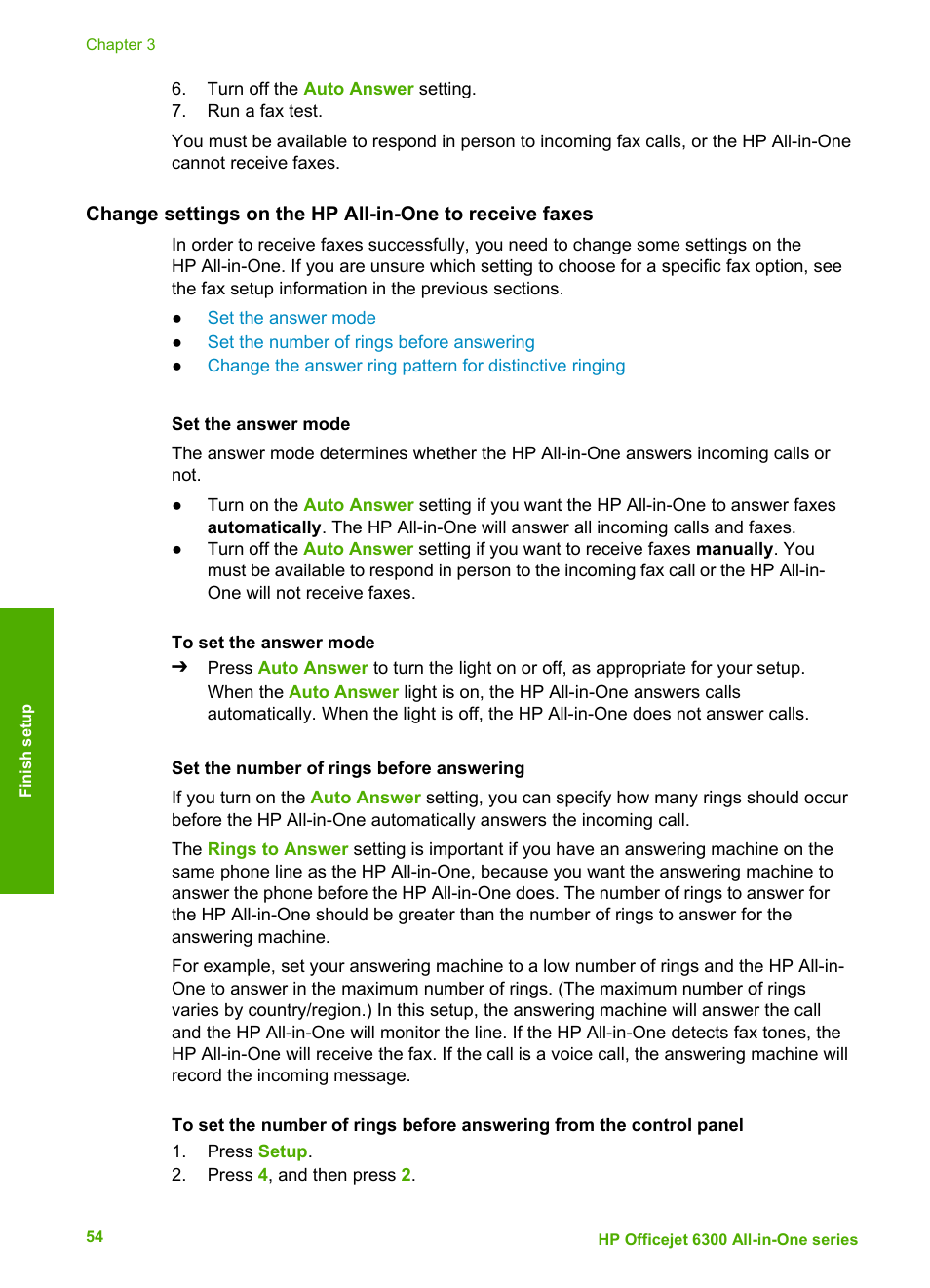 Chapter 3

6. Turn off the Auto Answer setting.
7. Run a fax test.

You must be available to respond in person to incoming fax calls, or the HP All-in-One cannot receive faxes.

Change settings on the HP All-in-One to receive faxes

In order to receive faxes successfully, you need to change some settings on the HP All-in-One. If you are unsure which setting to choose for a specific fax option, see the fax setup information in the previous sections.

● Set the answer mode
● Set the number of rings before answering
● Change the answer ring pattern for distinctive ringing

Set the answer mode

The answer mode determines whether the HP All-in-One answers incoming calls or not.

● Turn on the Auto Answer setting if you want the HP All-in-One to answer faxes automatically. The HP All-in-One will answer all incoming calls and faxes.
● Turn off the Auto Answer setting if you want to receive faxes manually. You must be available to respond in person to the incoming fax call or the HP All-in-One will not receive faxes.

To set the answer mode

➔ Press Auto Answer to turn the light on or off, as appropriate for your setup.
When the Auto Answer light is on, the HP All-in-One answers calls automatically. When the light is off, the HP All-in-One does not answer calls.

Set the number of rings before answering

If you turn on the Auto Answer setting, you can specify how many rings should occur before the HP All-in-One automatically answers the incoming call.

The Rings to Answer setting is important if you have an answering machine on the same phone line as the HP All-in-One, because you want the answering machine to answer the phone before the HP All-in-One does. The number of rings to answer for the HP All-in-One should be greater than the number of rings to answer for the answering machine.

For example, set your answering machine to a low number of rings and the HP All-in-One to answer in the maximum number of rings. (The maximum number of rings varies by country/region.) In this setup, the answering machine will answer the call and the HP All-in-One will monitor the line. If the HP All-in-One detects fax tones, the HP All-in-One will receive the fax. If the call is a voice call, the answering machine will record the incoming message.

To set the number of rings before answering from the control panel

1. Press Setup.
2. Press 4, and then press 2.

Finish setup

54

HP Officejet 6300 All-in-One series